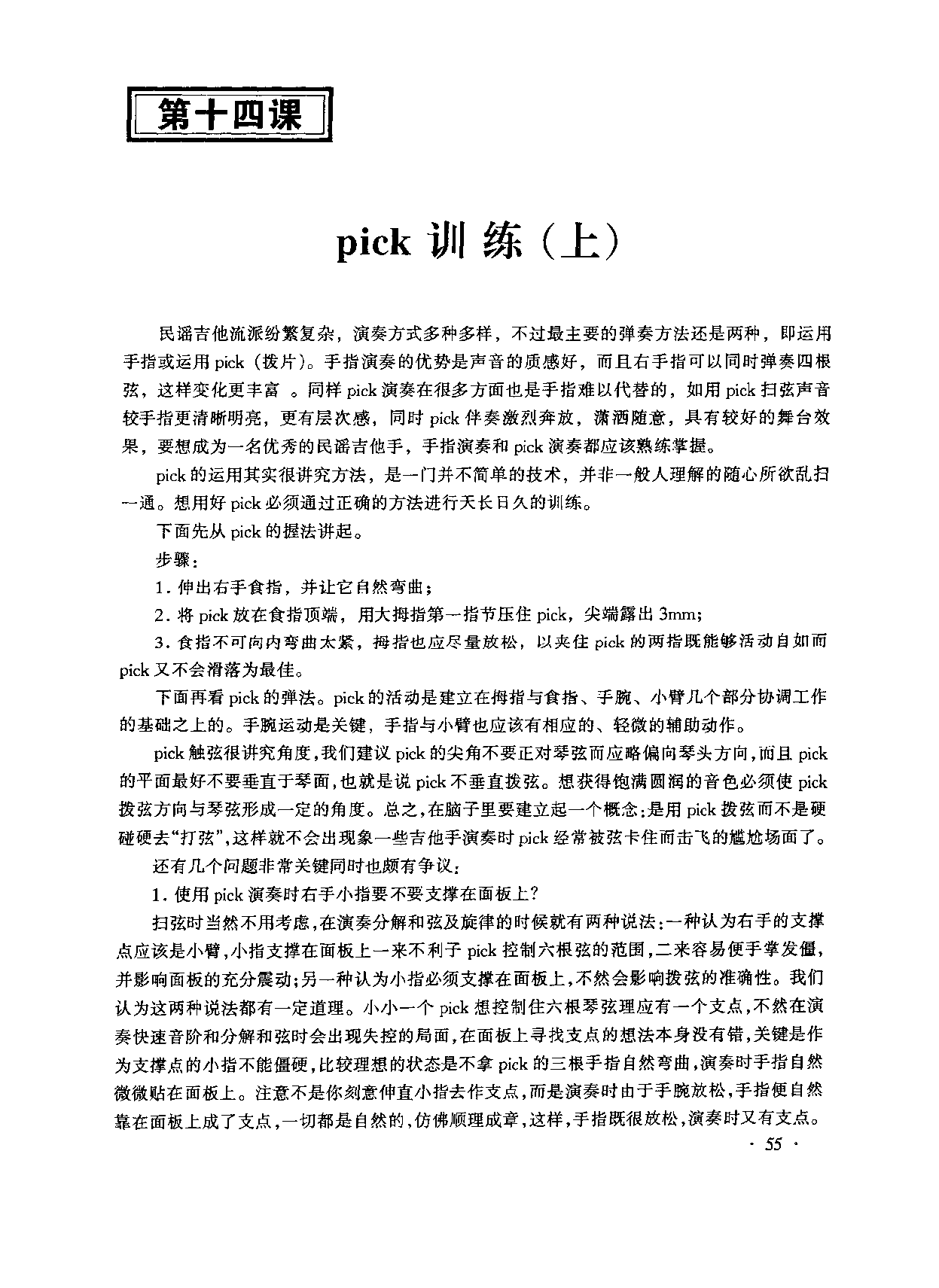 第十四课

pick 训练（上）

民谣吉他流派纷繁复杂，演奏方式多种多样，不过最主要的弹奏方法还是两种，即运用手指或运用 pick（拨片）。手指演奏的优势是声音的质感好，而且右手指可以同时弹奏四根弦，这样变化更丰富 。同样 pick 演奏在很多方面也是手指难以代替的，如用 pick 扫弦声音较手指更清晰明亮，更有层次感，同时 pick 伴奏激烈奔放，潇洒随意，具有较好的舞台效果，要想成为一名优秀的民谣吉他手，手指演奏和 pick 演奏都应该熟练掌握。

pick 的运用其实很讲究方法，是一门并不简单的技术，并非一般人理解的随心所欲乱扫一通。想用好 pick 必须通过正确的方法进行天长日久的训练。

下面先从 pick 的握法讲起。

步骤：

1. 伸出右手食指，并让它自然弯曲；

2. 将 pick 放在食指顶端，用大拇指第一指节压住 pick，尖端露出 3mm；

3. 食指不可向内弯曲太紧，拇指也应尽量放松，以夹住 pick 的两指既能够活动自如而 pick 又不会滑落为最佳。

下面再看 pick 的弹法。pick 的活动是建立在拇指与食指、手腕、小臂几个部分协调工作的基础之上的。手腕运动是关键，手指与小臂也应该有相应的、轻微的辅助动作。

pick 触弦很讲究角度，我们建议 pick 的尖角不要正对琴弦而应略偏向琴头方向，而且 pick 的平面最好不要垂直于琴面，也就是说 pick 不垂直拨弦。想获得饱满圆润的音色必须使 pick 拨弦方向与琴弦形成一定的角度。总之，在脑子里要建立起一个概念：是用 pick 拨弦而不是硬碰硬去“打弦”，这样就不会出现象一些吉他手演奏时 pick 经常被弦卡住而击飞的尴尬场面了。

还有几个问题非常关键同时也颇有争议：

1. 使用 pick 演奏时右手小指要不要支撑在面板上？

扫弦时当然不用考虑，在演奏分解和弦及旋律的时候就有两种说法：一种认为右手的支撑点应该是小臂，小指支撑在面板上一来不利于 pick 控制六根弦的范围，二来容易使手掌发僵，并影响面板的充分震动；另一种认为小指必须支撑在面板上，不然会影响拨弦的准确性。我们认为这两种说法都有一定道理。小小一个 pick 想控制住六根琴弦理应有一个支点，不然在演奏快速音阶和分解和弦时会出现失控的局面，在面板上寻找支点的想法本身没有错，关键是作为支撑点的小指不能僵硬，比较理想的状态是不拿 pick 的三根手指自然弯曲，演奏时手指自然微微贴在面板上。注意不是你刻意伸直小指去作支点，而是演奏时由于手腕放松，手指便自然靠在面板上成了支点，一切都是自然的，仿佛顺理成章，这样，手指既很放松，演奏时又有支点。

· 55 ·